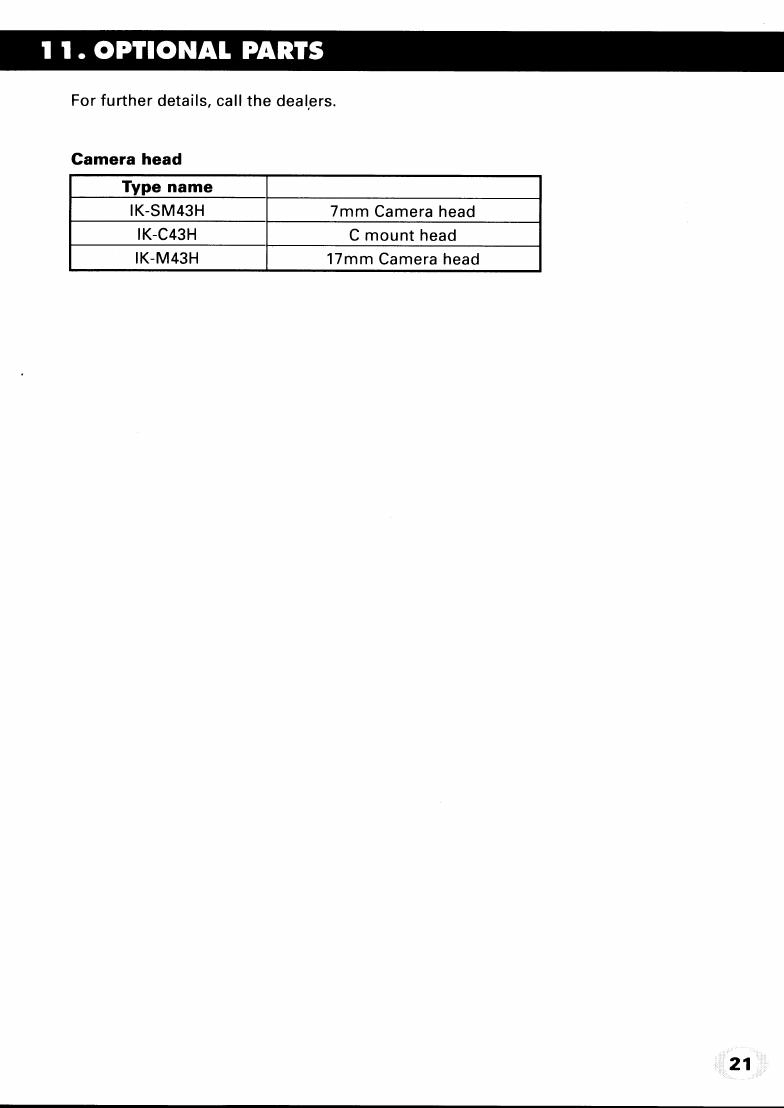 11. OPTIONAL PARTS

For further details, call the dealers.

Camera head

| Type name | |
|---|---|
| IK-SM43H | 7mm Camera head |
| IK-C43H | C mount head |
| IK-M43H | 17mm Camera head |

21